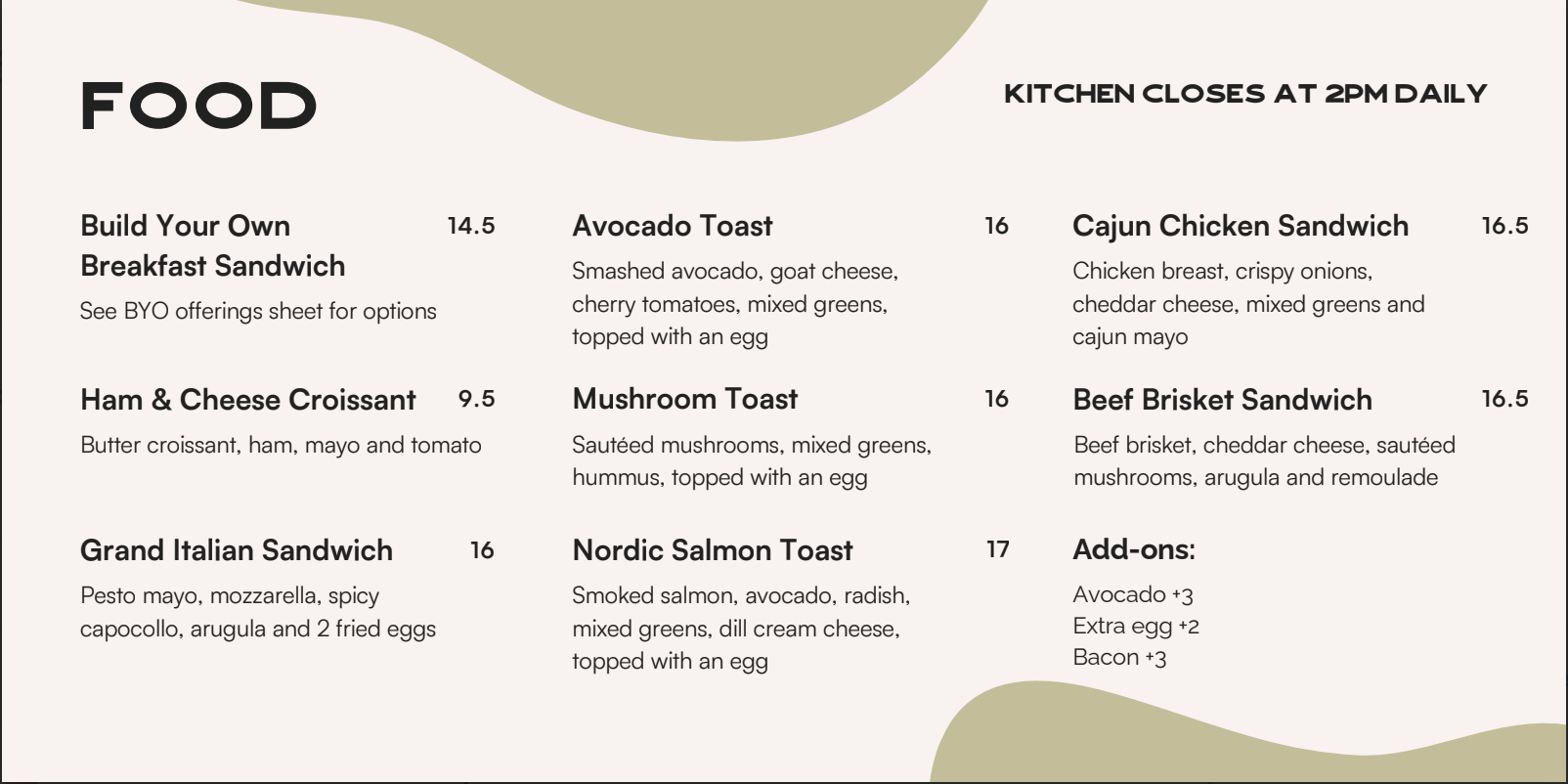 FOOD

KITCHEN CLOSES AT 2PM DAILY

Build Your Own Breakfast Sandwich 14.5

See BYO offerings sheet for options

Ham & Cheese Croissant 9.5

Butter croissant, ham, mayo and tomato

Grand Italian Sandwich 16

Pesto mayo, mozzarella, spicy capocollo, arugula and 2 fried eggs

Avocado Toast 16

Smashed avocado, goat cheese, cherry tomatoes, mixed greens, topped with an egg

Mushroom Toast 16

Sautéed mushrooms, mixed greens, hummus, topped with an egg

Nordic Salmon Toast 17

Smoked salmon, avocado, radish, mixed greens, dill cream cheese, topped with an egg

Cajun Chicken Sandwich 16.5

Chicken breast, crispy onions, cheddar cheese, mixed greens and cajun mayo

Beef Brisket Sandwich 16.5

Beef brisket, cheddar cheese, sautéed mushrooms, arugula and remoulade

Add-ons:

Avocado +3
Extra egg +2
Bacon +3